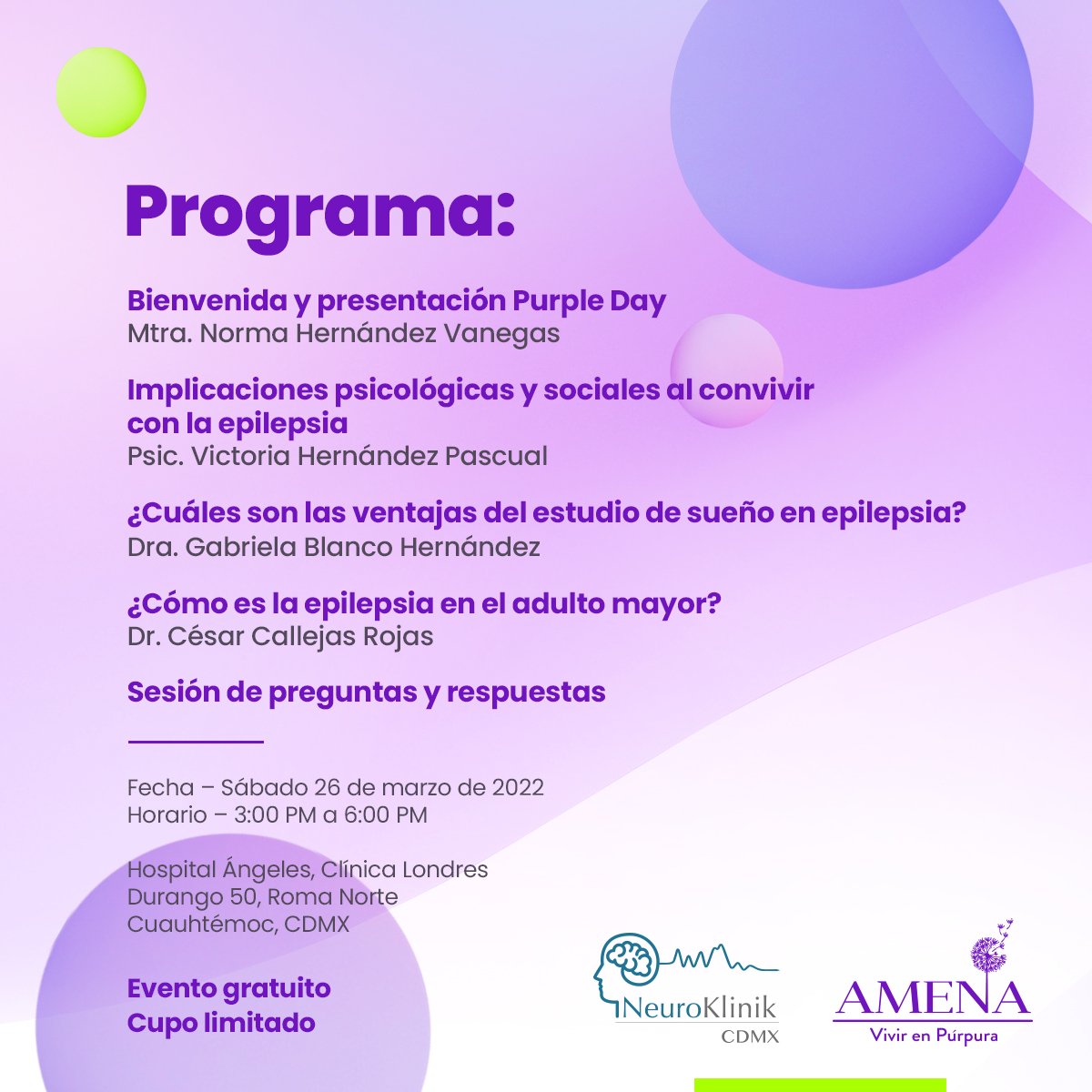 Programa:

Bienvenida y presentación Purple Day
Mtra. Norma Hernández Vanegas

Implicaciones psicológicas y sociales al convivir con la epilepsia
Psic. Victoria Hernández Pascual

¿Cuáles son las ventajas del estudio de sueño en epilepsia?
Dra. Gabriela Blanco Hernández

¿Cómo es la epilepsia en el adulto mayor?
Dr. César Callejas Rojas

Sesión de preguntas y respuestas

Fecha – Sábado 26 de marzo de 2022
Horario – 3:00 PM a 6:00 PM

Hospital Ángeles, Clínica Londres
Durango 50, Roma Norte
Cuauhtémoc, CDMX

Evento gratuito
Cupo limitado

NeuroKlinik
CDMX

AMENA
Vivir en Púrpura